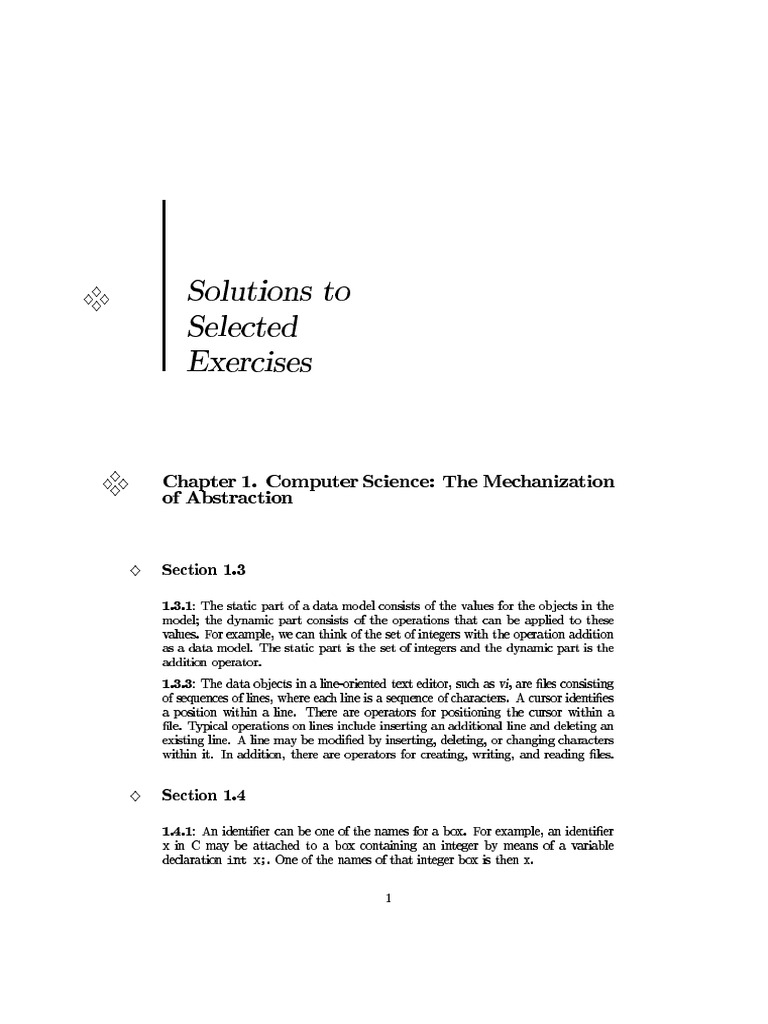 Solutions to Selected Exercises

Chapter 1. Computer Science: The Mechanization of Abstraction

Section 1.3

1.3.1: The static part of a data model consists of the values for the objects in the model; the dynamic part consists of the operations that can be applied to these values. For example, we can think of the set of integers with the operation addition as a data model. The static part is the set of integers and the dynamic part is the addition operator.

1.3.3: The data objects in a line-oriented text editor, such as vi, are files consisting of sequences of lines, where each line is a sequence of characters. A cursor identifies a position within a line. There are operators for positioning the cursor within a file. Typical operations on lines include inserting an additional line and deleting an existing line. A line may be modified by inserting, deleting, or changing characters within it. In addition, there are operators for creating, writing, and reading files.

Section 1.4

1.4.1: An identifier can be one of the names for a box. For example, an identifier x in C may be attached to a box containing an integer by means of a variable declaration int x;. One of the names of that integer box is then x.

1